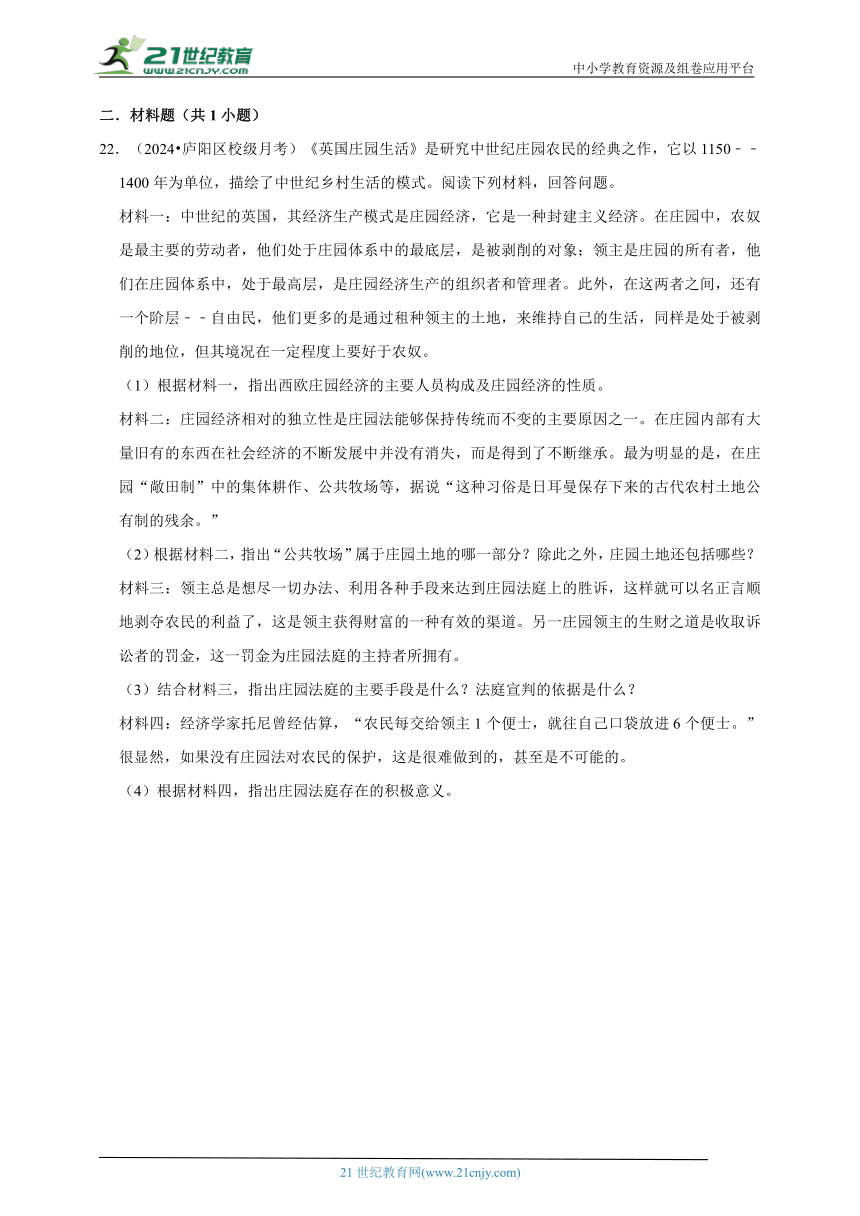 21世纪教育
www.21cnjy.com

中小学教育资源及组卷应用平台

二．材料题（共 1 小题）

22．（2024•庐阳区校级月考）《英国庄园生活》是研究中世纪庄园农民的经典之作，它以 1150﹣﹣1400 年为单位，描绘了中世纪乡村生活的模式。阅读下列材料，回答问题。

材料一：中世纪的英国，其经济生产模式是庄园经济，它是一种封建主义经济。在庄园中，农奴是最主要的劳动者，他们处于庄园体系中的最底层，是被剥削的对象；领主是庄园的所有者，他们在庄园体系中，处于最高层，是庄园经济生产的组织者和管理者。此外，在这两者之间，还有一个阶层﹣﹣自由民，他们更多的是通过租种领主的土地，来维持自己的生活，同样是处于被剥削的地位，但其境况在一定程度上要好于农奴。

（1）根据材料一，指出西欧庄园经济的主要人员构成及庄园经济的性质。

材料二：庄园经济相对的独立性是庄园法能够保持传统而不变的主要原因之一。在庄园内部有大量旧有的东西在社会经济的不断发展中并没有消失，而是得到了不断继承。最为明显的是，在庄园“敞田制”中的集体耕作、公共牧场等，据说“这种习俗是日耳曼保存下来的古代农村土地公有制的残余。”

（2）根据材料二，指出“公共牧场”属于庄园土地的哪一部分？除此之外，庄园土地还包括哪些？

材料三：领主总是想尽一切办法、利用各种手段来达到庄园法庭上的胜诉，这样就可以名正言顺地剥夺农民的利益了，这是领主获得财富的一种有效的渠道。另一庄园领主的生财之道是收取诉讼者的罚金，这一罚金为庄园法庭的主持者所拥有。

（3）结合材料三，指出庄园法庭的主要手段是什么？法庭宣判的依据是什么？

材料四：经济学家托尼曾经估算，“农民每交给领主 1 个便士，就往自己口袋放进 6 个便士。”很显然，如果没有庄园法对农民的保护，这是很难做到的，甚至是不可能的。

（4）根据材料四，指出庄园法庭存在的积极意义。

21 世纪教育网(www.21cnjy.com)